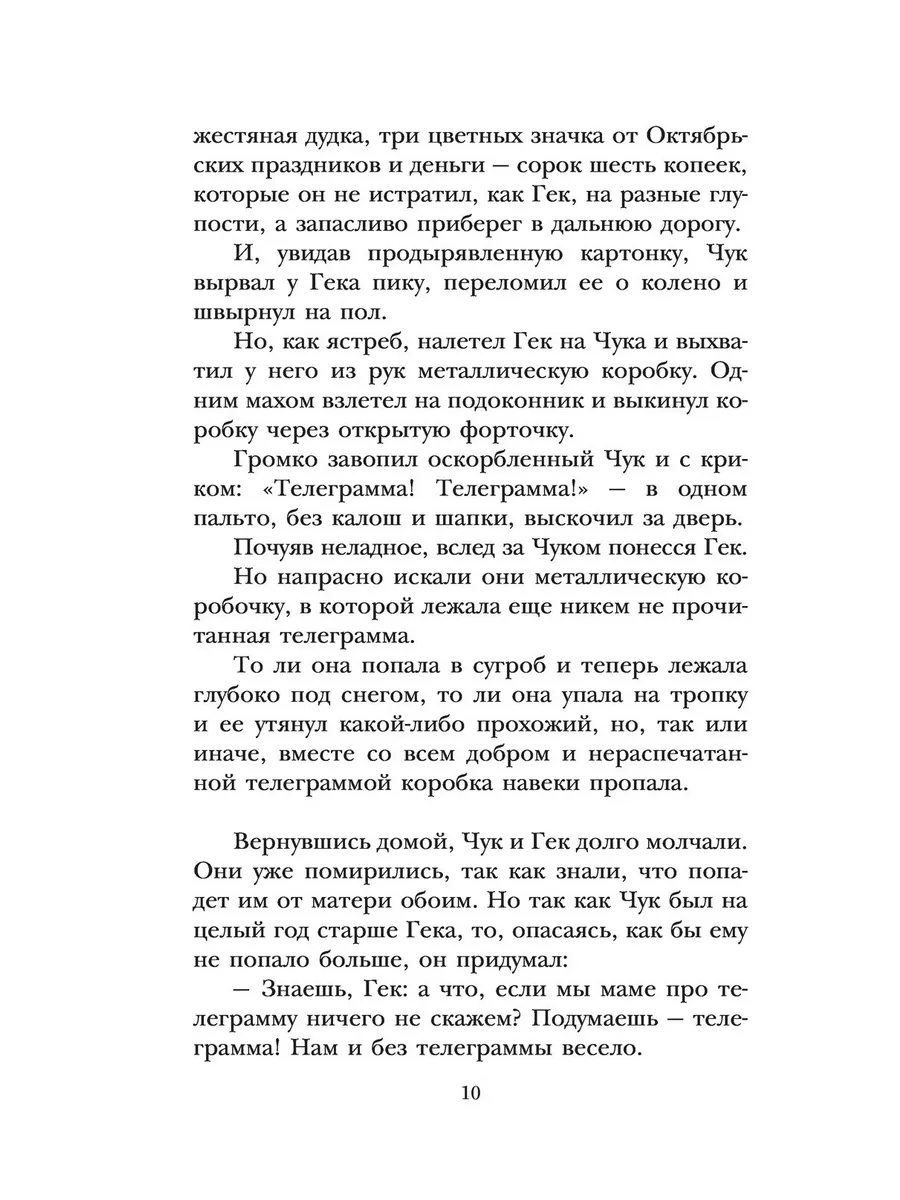 жестяная дудка, три цветных значка от Октябрьских праздников и деньги — сорок шесть копеек, которые он не истратил, как Гек, на разные глупости, а запасливо приберег в дальнюю дорогу.

И, увидав продырявленную картонку, Чук вырвал у Гека пику, переломил ее о колено и швырнул на пол.

Но, как ястреб, налетел Гек на Чука и выхватил у него из рук металлическую коробку. Одним махом взлетел на подоконник и выкинул коробку через открытую форточку.

Громко завопил оскорбленный Чук и с криком: «Телеграмма! Телеграмма!» — в одном пальто, без калош и шапки, выскочил за дверь.

Почуяв неладное, вслед за Чуком понесся Гек.

Но напрасно искали они металлическую коробочку, в которой лежала еще никем не прочитанная телеграмма.

То ли она попала в сугроб и теперь лежала глубоко под снегом, то ли она упала на тропку и ее утянул какой-либо прохожий, но, так или иначе, вместе со всем добром и нераспечатанной телеграммой коробка навеки пропала.

Вернувшись домой, Чук и Гек долго молчали. Они уже помирились, так как знали, что попадет им от матери обоим. Но так как Чук был на целый год старше Гека, то, опасаясь, как бы ему не попало больше, он придумал:

— Знаешь, Гек: а что, если мы маме про телеграмму ничего не скажем? Подумаешь — телеграмма! Нам и без телеграммы весело.

10